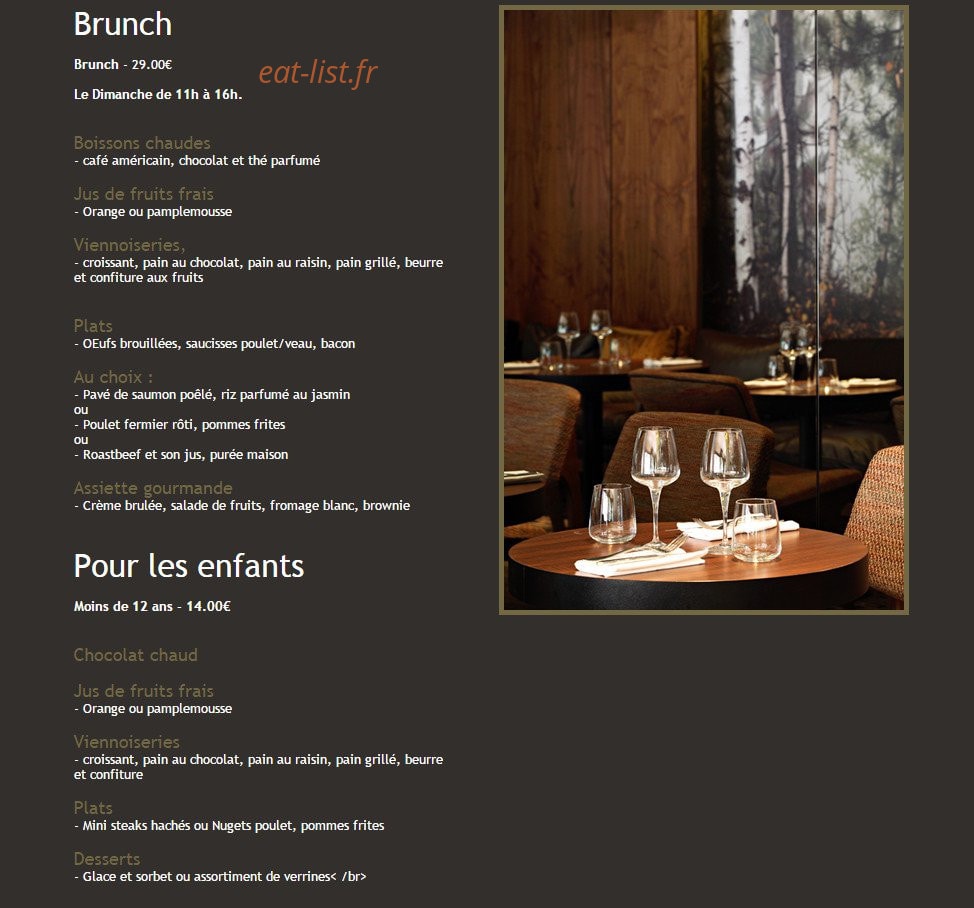 Brunch

Brunch - 29.00€

eat-list.fr

Le Dimanche de 11h à 16h.

Boissons chaudes
- café américain, chocolat et thé parfumé

Jus de fruits frais
- Orange ou pamplemousse

Viennoiseries,
- croissant, pain au chocolat, pain au raisin, pain grillé, beurre et confiture aux fruits

Plats
- OEufs brouillées, saucisses poulet/veau, bacon

Au choix :
- Pavé de saumon poêlé, riz parfumé au jasmin
ou
- Poulet fermier rôti, pommes frites
ou
- Roastbeef et son jus, purée maison

Assiette gourmande
- Crème brulée, salade de fruits, fromage blanc, brownie

Pour les enfants

Moins de 12 ans - 14.00€

Chocolat chaud

Jus de fruits frais
- Orange ou pamplemousse

Viennoiseries
- croissant, pain au chocolat, pain au raisin, pain grillé, beurre et confiture

Plats
- Mini steaks hachés ou Nugets poulet, pommes frites

Desserts
- Glace et sorbet ou assortiment de verrines< /br>